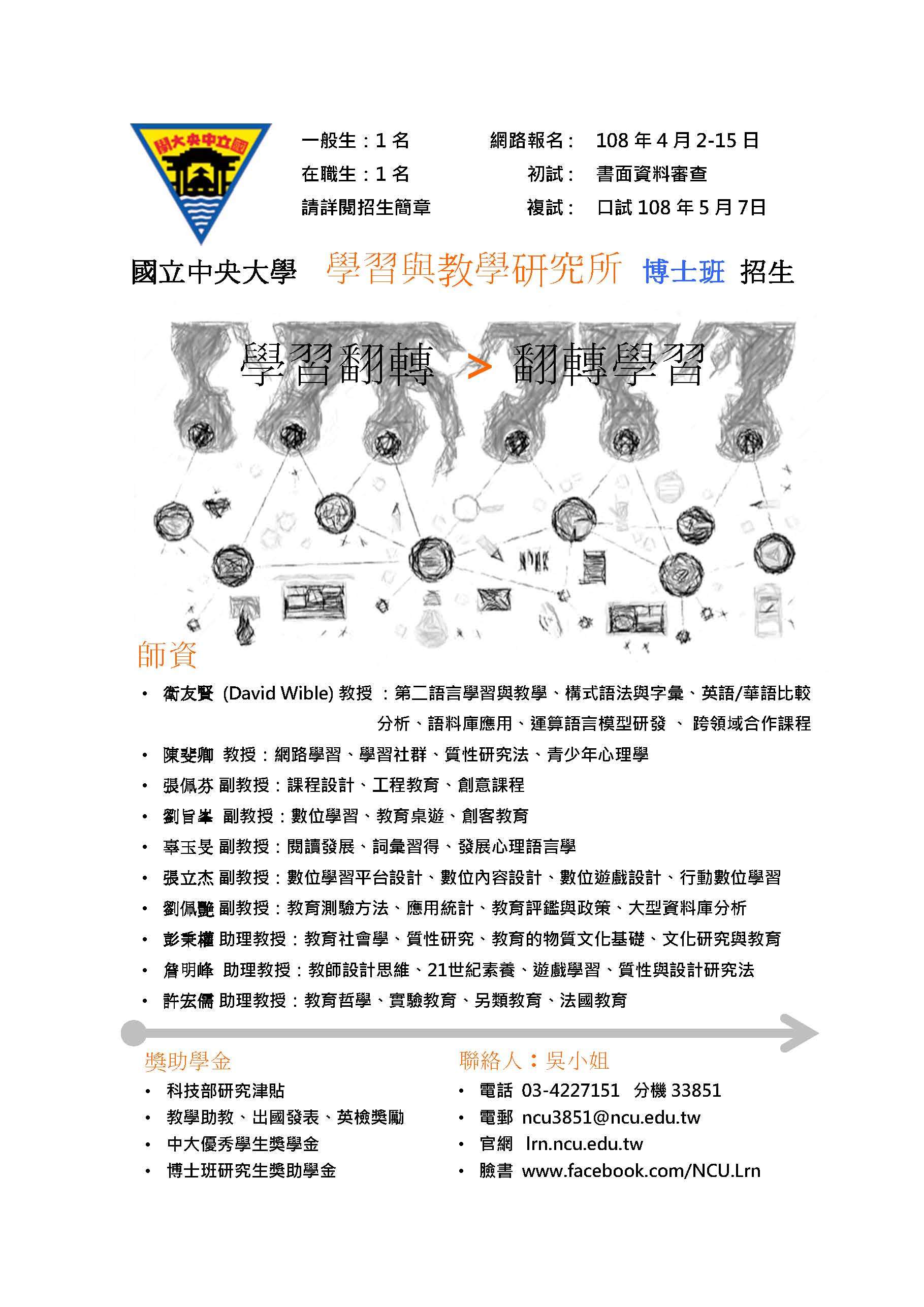 國立中央大學

一般生：1 名
在職生：1 名
請詳閱招生簡章

網路報名： 108 年 4 月 2-15 日
初試： 書面資料審查
複試： 口試 108 年 5 月 7日

國立中央大學 學習與教學研究所 博士班 招生

學習翻轉 > 翻轉學習

師資

• 衛友賢 (David Wible) 教授 ：第二語言學習與教學、構式語法與字彙、英語/華語比較分析、語料庫應用、運算語言模型研發 、 跨領域合作課程
• 陳斐卿 教授：網路學習、學習社群、質性研究法、青少年心理學
• 張佩芬 副教授：課程設計、工程教育、創意課程
• 劉旨峯 副教授：數位學習、教育桌遊、創客教育
• 辜玉旻 副教授：閱讀發展、詞彙習得、發展心理語言學
• 張立杰 副教授：數位學習平台設計、數位內容設計、數位遊戲設計、行動數位學習
• 劉佩艷 副教授：教育測驗方法、應用統計、教育評鑑與政策、大型資料庫分析
• 彭秉權 助理教授：教育社會學、質性研究、教育的物質文化基礎、文化研究與教育
• 詹明峰 助理教授：教師設計思維、21世紀素養、遊戲學習、質性與設計研究法
• 許宏儒 助理教授：教育哲學、實驗教育、另類教育、法國教育

獎助學金
• 科技部研究津貼
• 教學助教、出國發表、英檢獎勵
• 中大優秀學生獎學金
• 博士班研究生獎助學金

聯絡人：吳小姐
• 電話 03-4227151 分機 33851
• 電郵 ncu3851@ncu.edu.tw
• 官網 lrn.ncu.edu.tw
• 臉書 www.facebook.com/NCU.Lrn